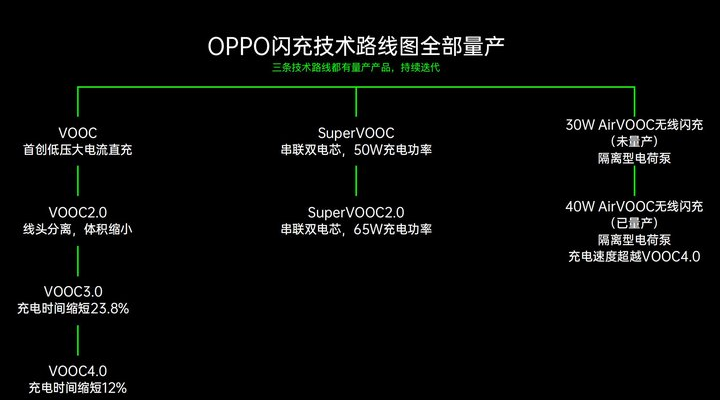 OPPO闪充技术路线图全部量产
三条技术路线都有量产产品，持续迭代

VOOC
首创低压大电流直充

VOOC2.0
线头分离，体积缩小

VOOC3.0
充电时间缩短23.8%

VOOC4.0
充电时间缩短12%

SuperVOOC
串联双电芯，50W充电功率

SuperVOOC2.0
串联双电芯，65W充电功率

30W AirVOOC无线闪充
（未量产）
隔离型电荷泵

40W AirVOOC无线闪充
（已量产）
隔离型电荷泵
充电速度超越VOOC4.0